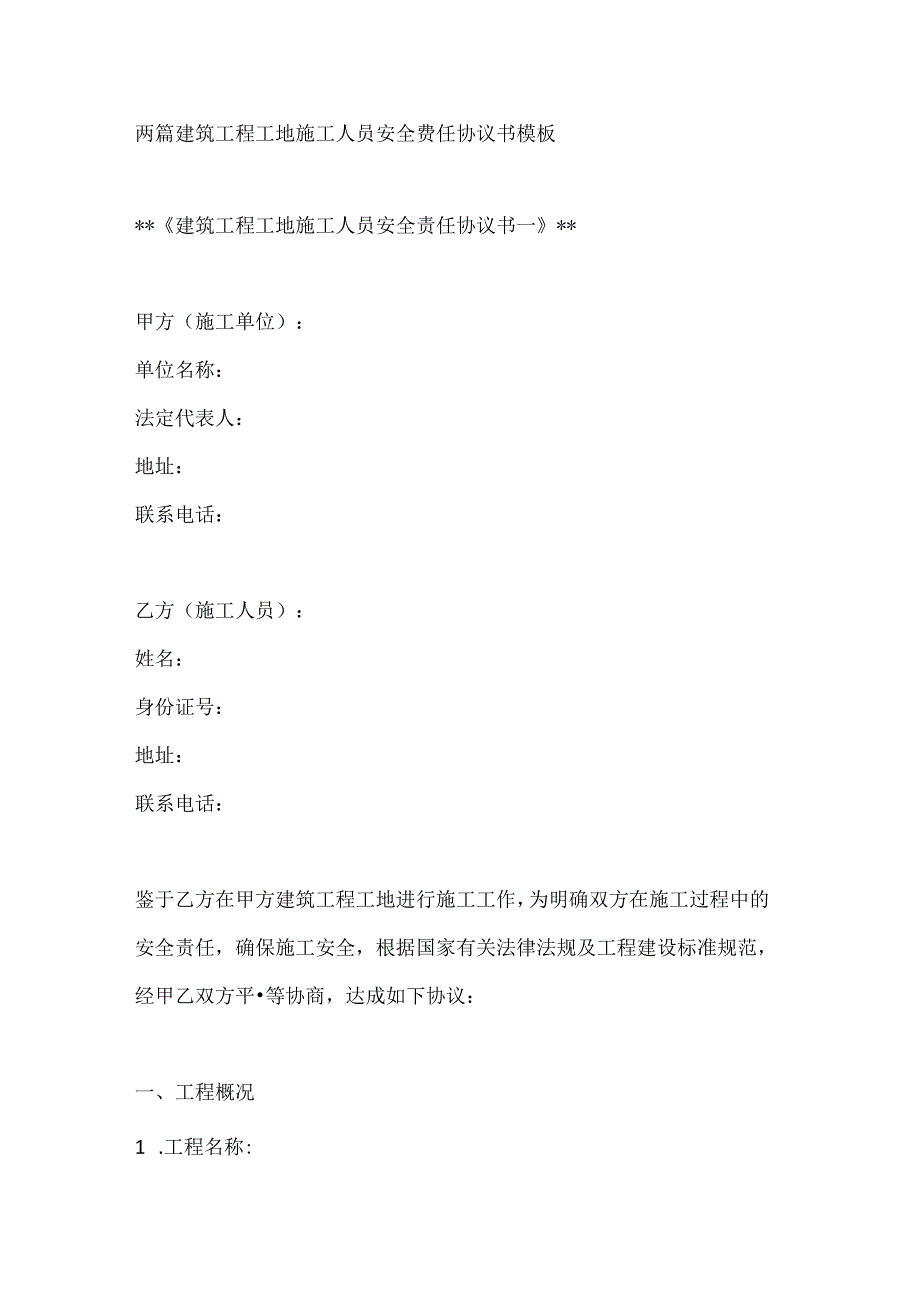 两篇建筑工程工地施工人员安全费任协议书模板

**《建筑工程工地施工人员安全责任协议书一》**

甲方（施工单位）：

单位名称：

法定代表人：

地址：

联系电话：

乙方（施工人员）：

姓名：

身份证号：

地址：

联系电话：

鉴于乙方在甲方建筑工程工地进行施工工作，为明确双方在施工过程中的安全责任，确保施工安全，根据国家有关法律法规及工程建设标准规范，经甲乙双方平•等协商，达成如下协议：

一、工程概况

1 .工程名称：